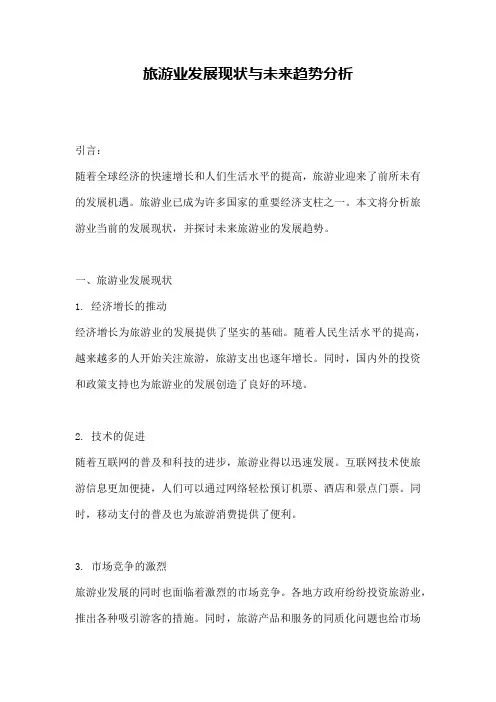 旅游业发展现状与未来趋势分析

引言：

随着全球经济的快速增长和人们生活水平的提高，旅游业迎来了前所未有的发展机遇。旅游业已成为许多国家的重要经济支柱之一。本文将分析旅游业当前的发展现状，并探讨未来旅游业的发展趋势。

一、旅游业发展现状

1. 经济增长的推动

经济增长为旅游业的发展提供了坚实的基础。随着人民生活水平的提高，越来越多的人开始关注旅游，旅游支出也逐年增长。同时，国内外的投资和政策支持也为旅游业的发展创造了良好的环境。

2. 技术的促进

随着互联网的普及和科技的进步，旅游业得以迅速发展。互联网技术使旅游信息更加便捷，人们可以通过网络轻松预订机票、酒店和景点门票。同时，移动支付的普及也为旅游消费提供了便利。

3. 市场竞争的激烈

旅游业发展的同时也面临着激烈的市场竞争。各地方政府纷纷投资旅游业，推出各种吸引游客的措施。同时，旅游产品和服务的同质化问题也给市场